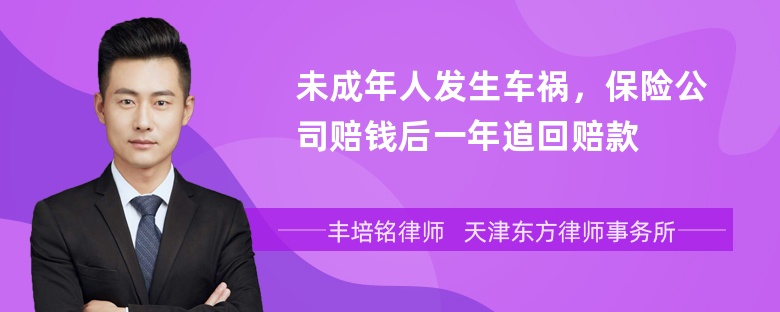 未成年人发生车祸，保险公司赔钱后一年追回赔款

丰培铭律师 天津东方律师事务所